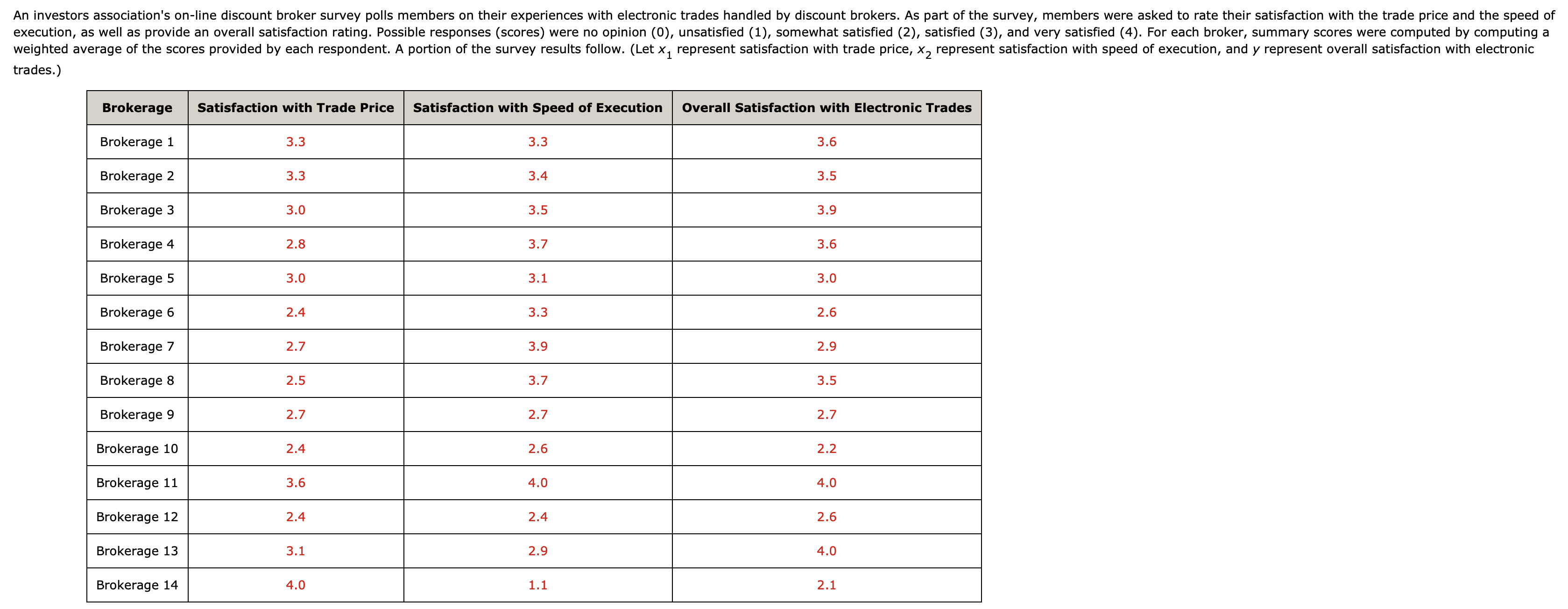 An investors association's on-line discount broker survey polls members on their experiences with electronic trades handled by discount brokers. As part of the survey, members were asked to rate their satisfaction with the trade price and the speed of execution, as well as provide an overall satisfaction rating. Possible responses (scores) were no opinion (0), unsatisfied (1), somewhat satisfied (2), satisfied (3), and very satisfied (4). For each broker, summary scores were computed by computing a weighted average of the scores provided by each respondent. A portion of the survey results follow. (Let $x_1$ represent satisfaction with trade price, $x_2$ represent satisfaction with speed of execution, and $y$ represent overall satisfaction with electronic trades.)

| Brokerage | Satisfaction with Trade Price | Satisfaction with Speed of Execution | Overall Satisfaction with Electronic Trades |
|---|---|---|---|
| Brokerage 1 | 3.3 | 3.3 | 3.6 |
| Brokerage 2 | 3.3 | 3.4 | 3.5 |
| Brokerage 3 | 3.0 | 3.5 | 3.9 |
| Brokerage 4 | 2.8 | 3.7 | 3.6 |
| Brokerage 5 | 3.0 | 3.1 | 3.0 |
| Brokerage 6 | 2.4 | 3.3 | 2.6 |
| Brokerage 7 | 2.7 | 3.9 | 2.9 |
| Brokerage 8 | 2.5 | 3.7 | 3.5 |
| Brokerage 9 | 2.7 | 2.7 | 2.7 |
| Brokerage 10 | 2.4 | 2.6 | 2.2 |
| Brokerage 11 | 3.6 | 4.0 | 4.0 |
| Brokerage 12 | 2.4 | 2.4 | 2.6 |
| Brokerage 13 | 3.1 | 2.9 | 4.0 |
| Brokerage 14 | 4.0 | 1.1 | 2.1 |